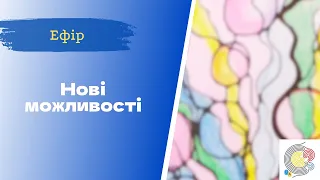 Ефір

Нові можливості